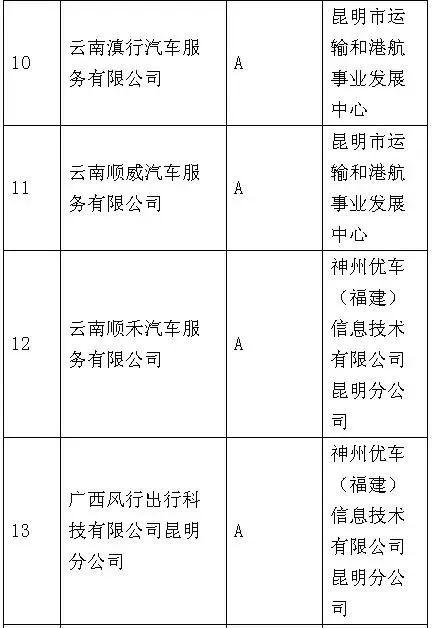 | 10 | 云南滇行汽车服务有限公司 | A | 昆明市运输和港航事业发展中心 |
|---|---|---|---|
| 11 | 云南顺威汽车服务有限公司 | A | 昆明市运输和港航事业发展中心 |
| 12 | 云南顺禾汽车服务有限公司 | A | 神州优车（福建）信息技术有限公司昆明分公司 |
| 13 | 广西风行出行科技有限公司昆明分公司 | A | 神州优车（福建）信息技术有限公司昆明分公司 |